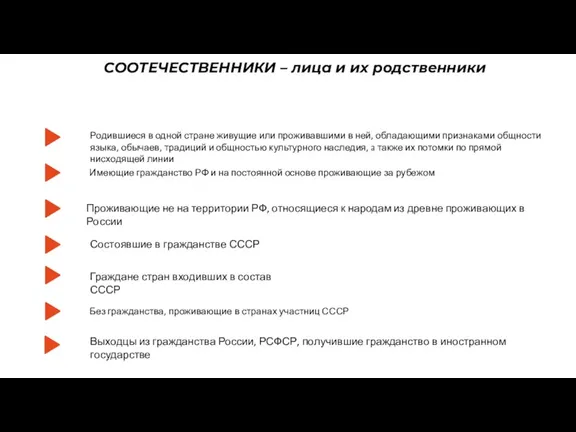 СООТЕЧЕСТВЕННИКИ – лица и их родственники

Родившиеся в одной стране живущие или проживавшими в ней, обладающими признаками общности языка, обычаев, традиций и общностью культурного наследия, а также их потомки по прямой нисходящей линии

Имеющие гражданство РФ и на постоянной основе проживающие за рубежом

Проживающие не на территории РФ, относящиеся к народам из древне проживающих в России

Состоявшие в гражданстве СССР

Граждане стран входивших в состав СССР

Без гражданства, проживающие в странах участниц СССР

Выходцы из гражданства России, РСФСР, получившие гражданство в иностранном государстве